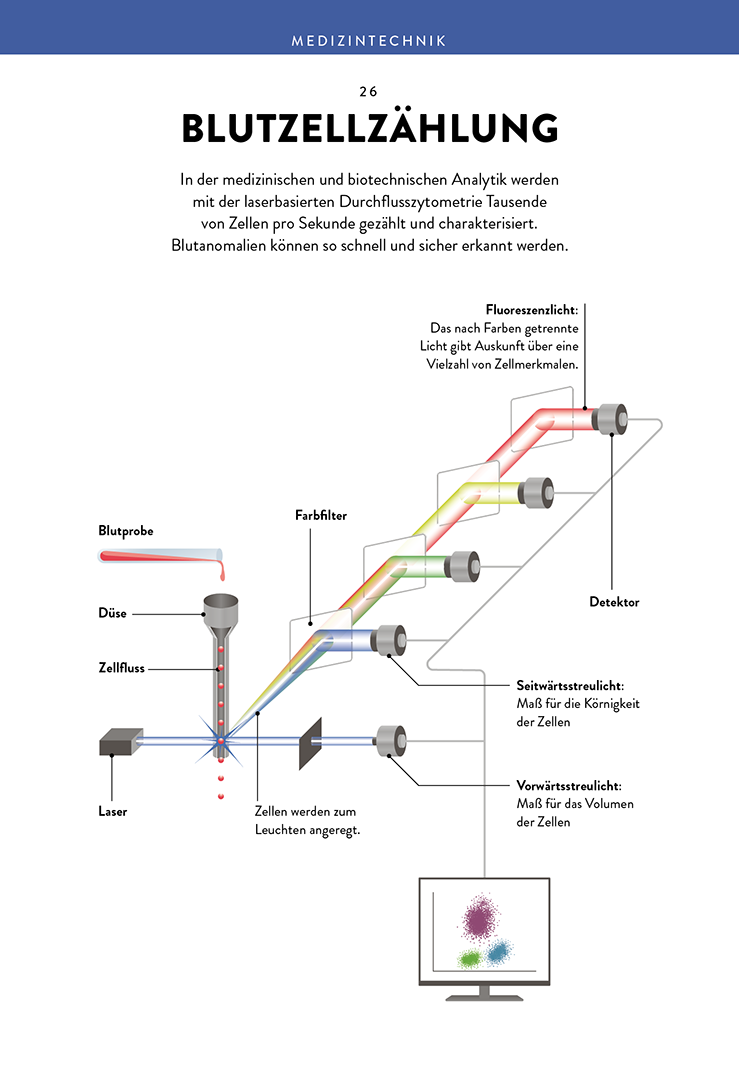 MEDIZINTECHNIK

26

BLUTZELLZÄHLUNG

In der medizinischen und biotechnischen Analytik werden mit der laserbasierten Durchflusszytometrie Tausende von Zellen pro Sekunde gezählt und charakterisiert. Blutanomalien können so schnell und sicher erkannt werden.

Fluoreszenzlicht: Das nach Farben getrennte Licht gibt Auskunft über eine Vielzahl von Zellmerkmalen.

Farbfilter

Blutprobe

Düse

Zellfluss

Detektor

Seitwärtsstreulicht: Maß für die Körnigkeit der Zellen

Vorwärtsstreulicht: Maß für das Volumen der Zellen

Laser

Zellen werden zum Leuchten angeregt.